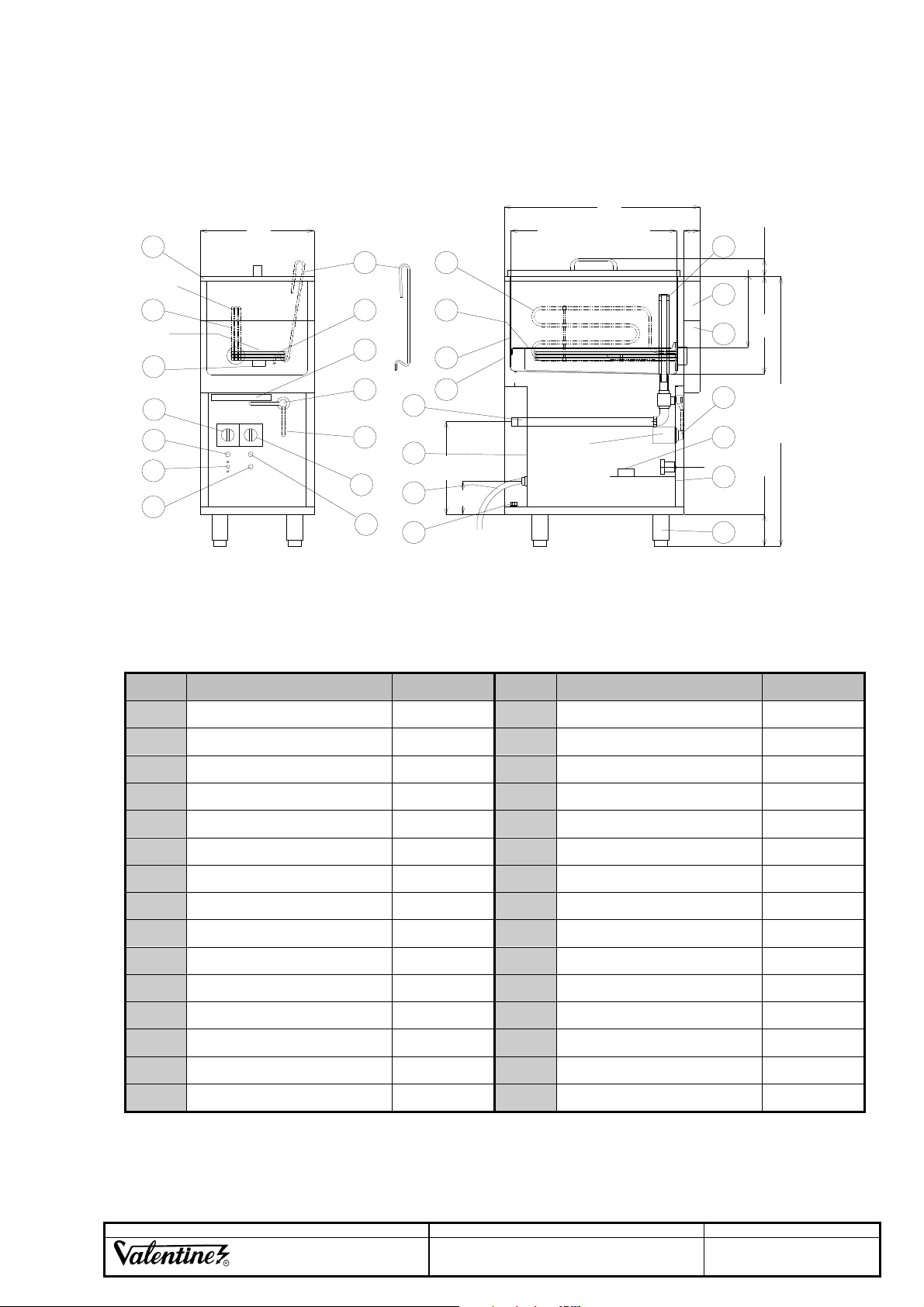 Valentine®